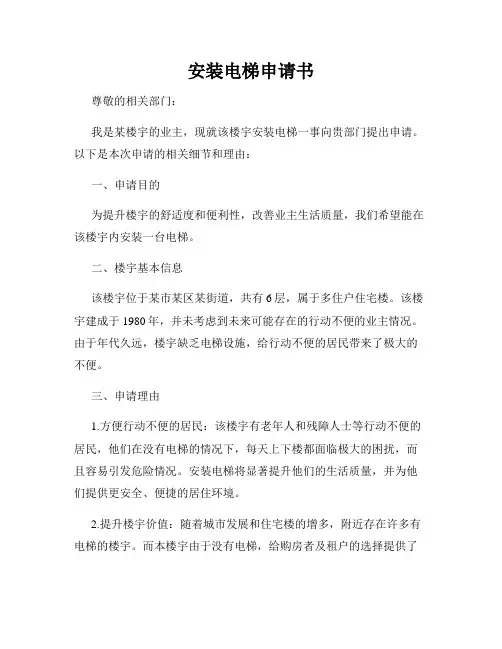 安装电梯申请书

尊敬的相关部门：

我是某楼宇的业主，现就该楼宇安装电梯一事向贵部门提出申请。以下是本次申请的相关细节和理由：

一、申请目的

为提升楼宇的舒适度和便利性，改善业主生活质量，我们希望能在该楼宇内安装一台电梯。

二、楼宇基本信息

该楼宇位于某市某区某街道，共有6层，属于多住户住宅楼。该楼宇建成于1980年，并未考虑到未来可能存在的行动不便的业主情况。由于年代久远，楼宇缺乏电梯设施，给行动不便的居民带来了极大的不便。

三、申请理由

1.方便行动不便的居民：该楼宇有老年人和残障人士等行动不便的居民，他们在没有电梯的情况下，每天上下楼都面临极大的困扰，而且容易引发危险情况。安装电梯将显著提升他们的生活质量，并为他们提供更安全、便捷的居住环境。

2.提升楼宇价值：随着城市发展和住宅楼的增多，附近存在许多有电梯的楼宇。而本楼宇由于没有电梯，给购房者及租户的选择提供了